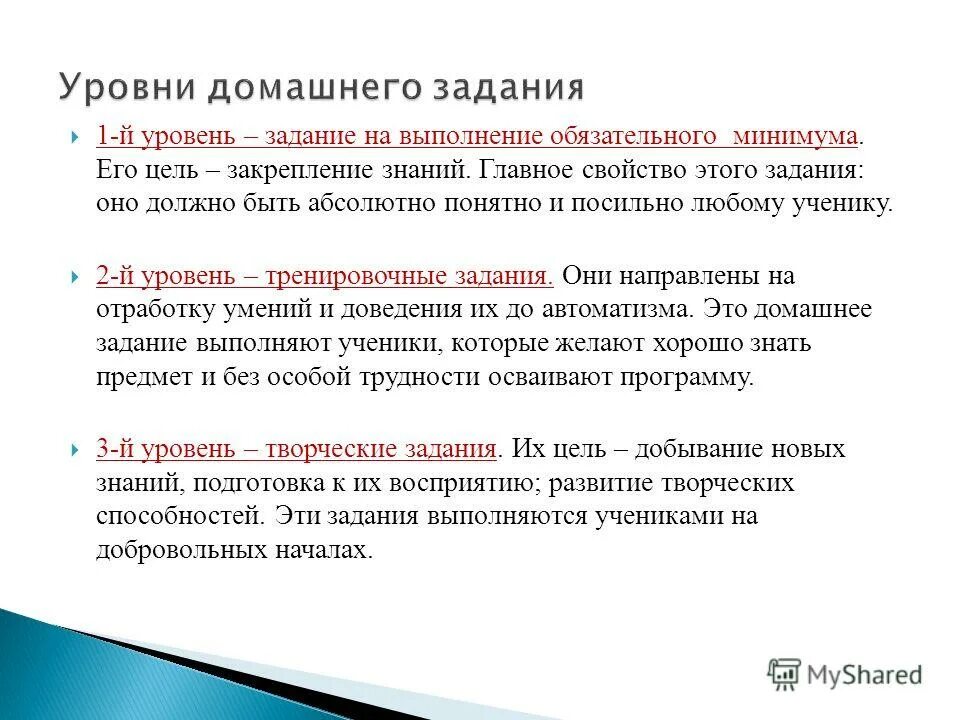 Уровни домашнего задания

1-й уровень – задание на выполнение обязательного минимума. Его цель – закрепление знаний. Главное свойство этого задания: оно должно быть абсолютно понятно и посильно любому ученику.

2-й уровень – тренировочные задания. Они направлены на отработку умений и доведения их до автоматизма. Это домашнее задание выполняют ученики, которые желают хорошо знать предмет и без особой трудности осваивают программу.

3-й уровень – творческие задания. Их цель – добывание новых знаний, подготовка к их восприятию; развитие творческих способностей. Эти задания выполняются учениками на добровольных началах.

MyShared